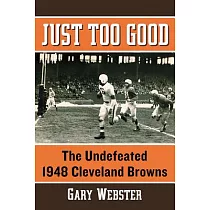 JUST TOO GOOD

The Undefeated 1948 Cleveland Browns

GARY WEBSTER